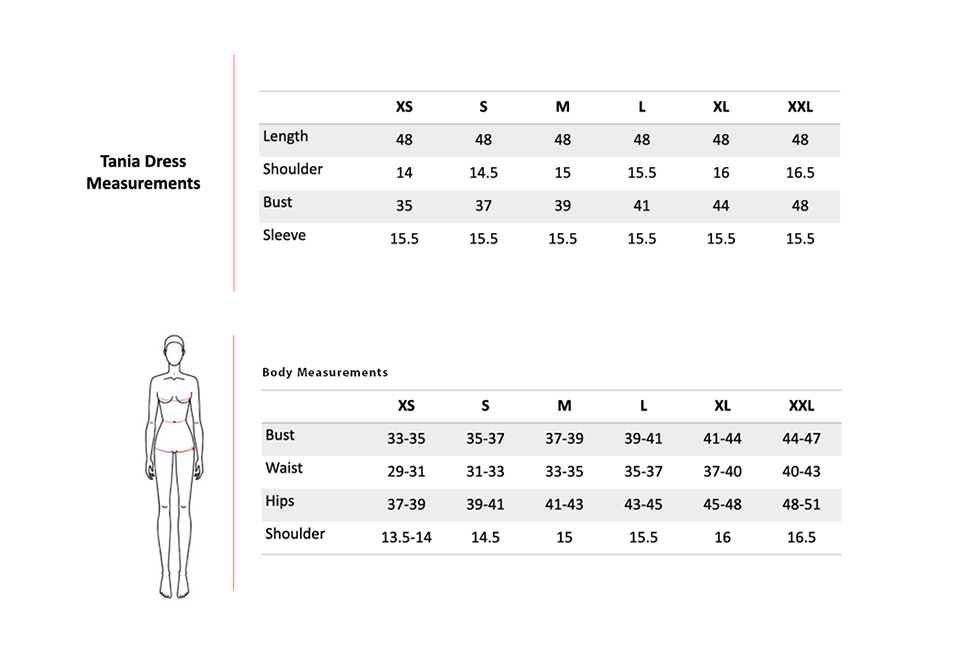 Tania Dress Measurements

| | XS | S | M | L | XL | XXL |
|---|---|---|---|---|---|---|
| Length | 48 | 48 | 48 | 48 | 48 | 48 |
| Shoulder | 14 | 14.5 | 15 | 15.5 | 16 | 16.5 |
| Bust | 35 | 37 | 39 | 41 | 44 | 48 |
| Sleeve | 15.5 | 15.5 | 15.5 | 15.5 | 15.5 | 15.5 |

Body Measurements

| | XS | S | M | L | XL | XXL |
|---|---|---|---|---|---|---|
| Bust | 33-35 | 35-37 | 37-39 | 39-41 | 41-44 | 44-47 |
| Waist | 29-31 | 31-33 | 33-35 | 35-37 | 37-40 | 40-43 |
| Hips | 37-39 | 39-41 | 41-43 | 43-45 | 45-48 | 48-51 |
| Shoulder | 13.5-14 | 14.5 | 15 | 15.5 | 16 | 16.5 |